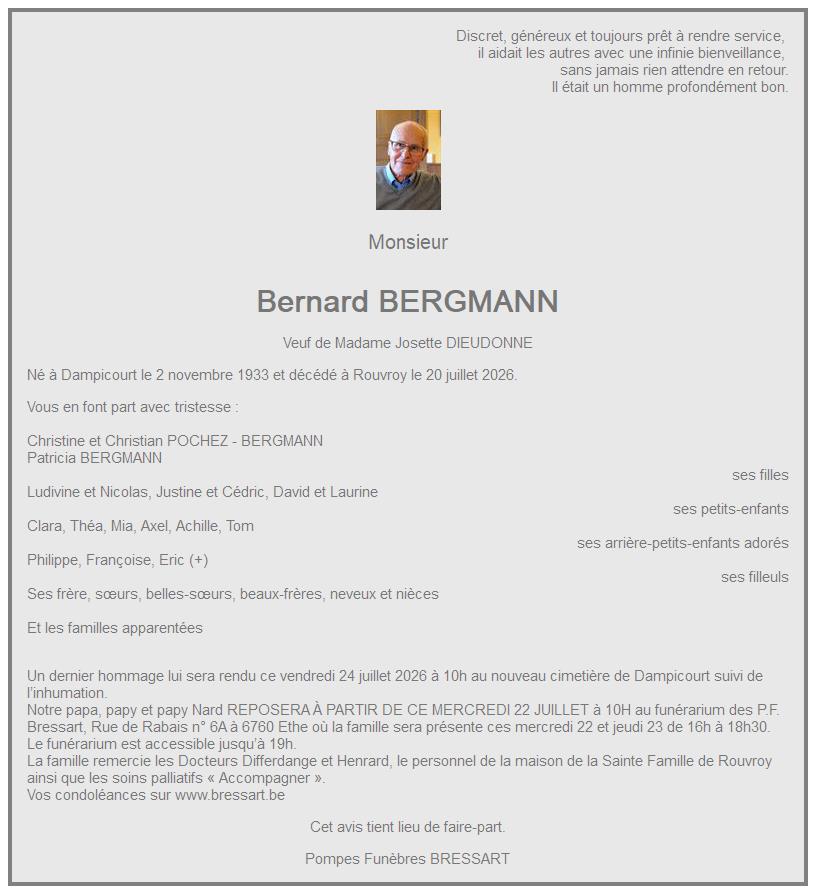 Discret, généreux et toujours prêt à rendre service,
il aidait les autres avec une infinie bienveillance,
sans jamais rien attendre en retour.
Il était un homme profondément bon.

Monsieur

Bernard BERGMANN

Veuf de Madame Josette DIEUDONNE

Né à Dampicourt le 2 novembre 1933 et décédé à Rouvroy le 20 juillet 2026.

Vous en font part avec tristesse :

Christine et Christian POCHEZ - BERGMANN
Patricia BERGMANN
ses filles

Ludivine et Nicolas, Justine et Cédric, David et Laurine
ses petits-enfants

Clara, Théa, Mia, Axel, Achille, Tom
ses arrière-petits-enfants adorés

Philippe, Françoise, Eric (+)
ses filleuls

Ses frère, sœurs, belles-sœurs, beaux-frères, neveux et nièces

Et les familles apparentées

Un dernier hommage lui sera rendu ce vendredi 24 juillet 2026 à 10h au nouveau cimetière de Dampicourt suivi de l'inhumation.
Notre papa, papy et papy Nard REPOSERA À PARTIR DE CE MERCREDI 22 JUILLET à 10H au funérarium des P.F. Bressart, Rue de Rabais n° 6A à 6760 Ethe où la famille sera présente ces mercredi 22 et jeudi 23 de 16h à 18h30.
Le funérarium est accessible jusqu'à 19h.
La famille remercie les Docteurs Differdange et Henrard, le personnel de la maison de la Sainte Famille de Rouvroy ainsi que les soins palliatifs « Accompagner ».
Vos condoléances sur www.bressart.be

Cet avis tient lieu de faire-part.

Pompes Funèbres BRESSART